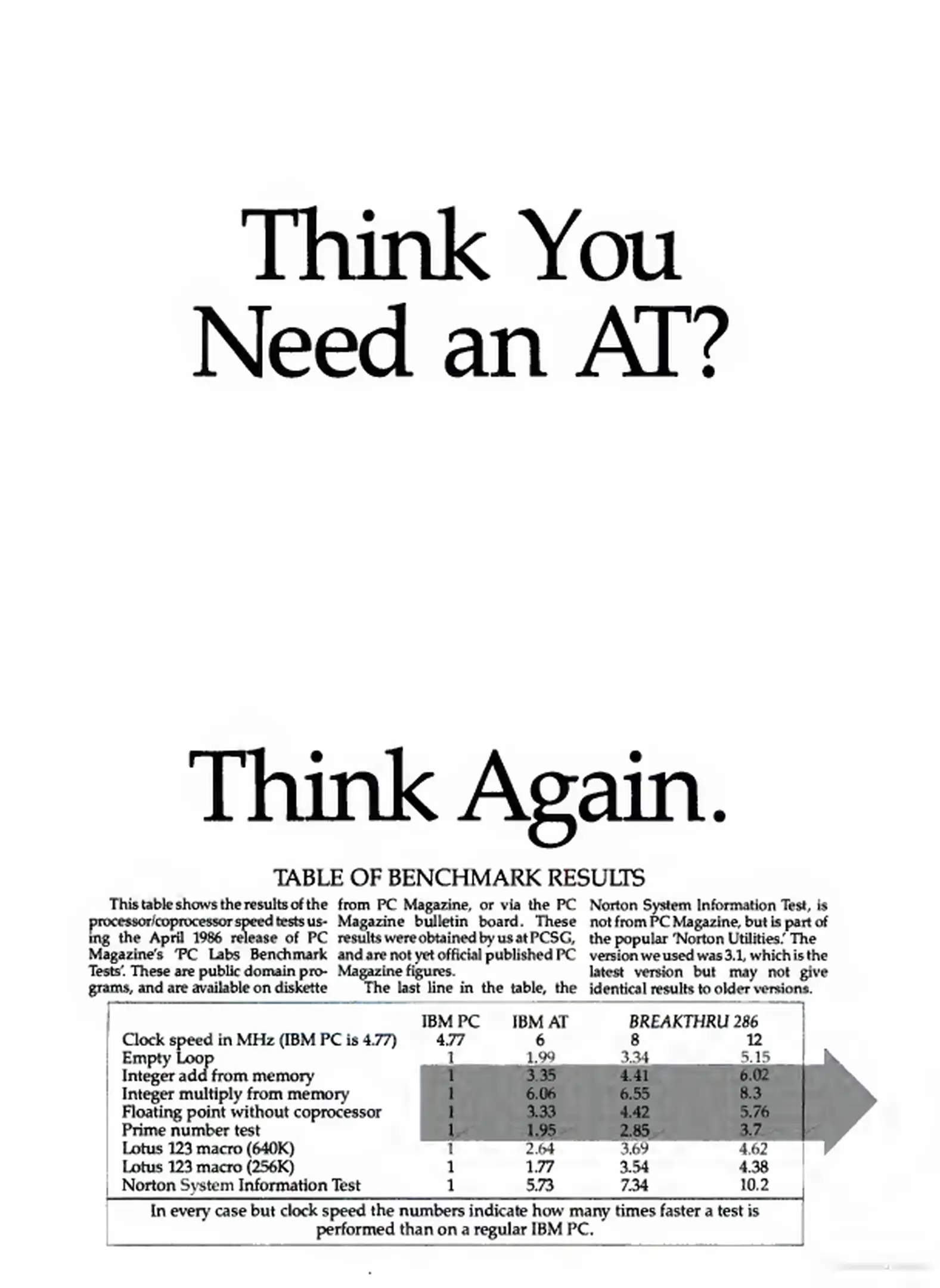 Think You Need an AT?

Think Again.

TABLE OF BENCHMARK RESULTS

This table shows the results of the processor/coprocessor speed tests using the April 1986 release of PC Magazine's 'PC Labs Benchmark Tests'. These are public domain programs, and are available on diskette from PC Magazine, or via the PC Magazine bulletin board. These results were obtained by us at PCSG, and are not yet official published PC Magazine figures.

The last line in the table, the Norton System Information Test, is not from PC Magazine, but is part of the popular 'Norton Utilities.' The version we used was 3.1, which is the latest version but may not give identical results to older versions.

| | IBM PC | IBM AT | BREAKTHRU 286 | |
|---|---|---|---|---|
| Clock speed in MHz (IBM PC is 4.77) | 4.77 | 6 | 8 | 12 |
| Empty Loop | 1 | 1.99 | 3.34 | 5.15 |
| Integer add from memory | 1 | 3.35 | 4.41 | 6.02 |
| Integer multiply from memory | 1 | 6.06 | 6.55 | 8.3 |
| Floating point without coprocessor | 1 | 3.33 | 4.42 | 5.76 |
| Prime number test | 1 | 1.95 | 2.85 | 3.7 |
| Lotus 123 macro (640K) | 1 | 2.64 | 3.69 | 4.62 |
| Lotus 123 macro (256K) | 1 | 1.77 | 3.54 | 4.38 |
| Norton System Information Test | 1 | 5.73 | 7.34 | 10.2 |

In every case but clock speed the numbers indicate how many times faster a test is performed than on a regular IBM PC.